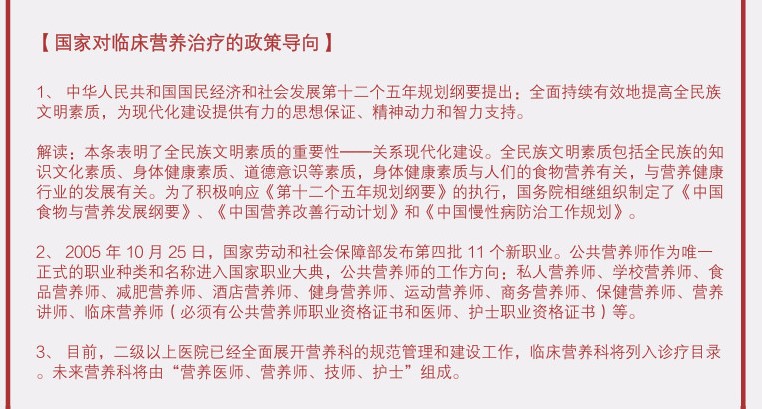 【国家对临床营养治疗的政策导向】

1、中华人民共和国国民经济和社会发展第十二个五年规划纲要提出：全面持续有效地提高全民族文明素质，为现代化建设提供有力的思想保证、精神动力和智力支持。

解读：本条表明了全民族文明素质的重要性——关系现代化建设。全民族文明素质包括全民族的知识文化素质、身体健康素质、道德意识等素质，身体健康素质与人们的食物营养有关，与营养健康行业的发展有关。为了积极响应《第十二个五年规划纲要》的执行，国务院相继组织制定了《中国食物与营养发展纲要》、《中国营养改善行动计划》和《中国慢性病防治工作规划》。

2、2005年10月25日，国家劳动和社会保障部发布第四批11个新职业。公共营养师作为唯一正式的职业种类和名称进入国家职业大典，公共营养师的工作方向：私人营养师、学校营养师、食品营养师、减肥营养师、酒店营养师、健身营养师、运动营养师、商务营养师、保健营养师、营养讲师、临床营养师（必须有公共营养师职业资格证书和医师、护士职业资格证书）等。

3、目前，二级以上医院已经全面展开营养科的规范管理和建设工作，临床营养科将列入诊疗目录。未来营养科将由“营养医师、营养师、技师、护士”组成。